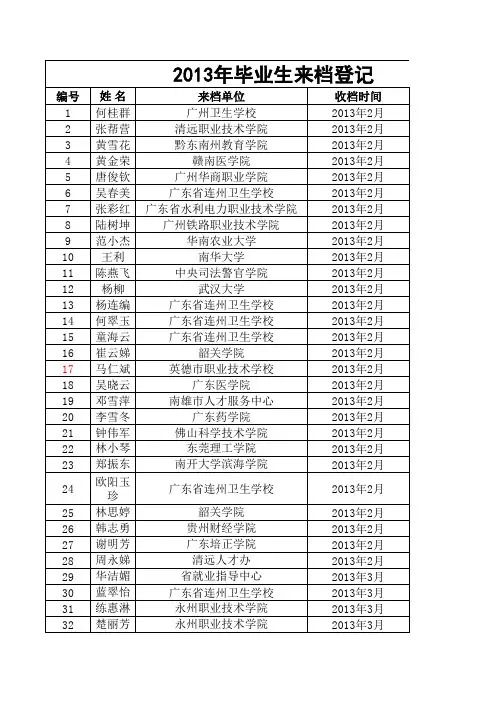 2013年毕业生来档登记

| 编号 | 姓 名 | 来档单位 | 收档时间 |
|---|---|---|---|
| 1 | 何桂群 | 广州卫生学校 | 2013年2月 |
| 2 | 张帮营 | 清远职业技术学院 | 2013年2月 |
| 3 | 黄雪花 | 黔东南州教育学院 | 2013年2月 |
| 4 | 黄金荣 | 赣南医学院 | 2013年2月 |
| 5 | 唐俊钦 | 广州华商职业学院 | 2013年2月 |
| 6 | 吴春美 | 广东省连州卫生学校 | 2013年2月 |
| 7 | 张彩红 | 广东省水利电力职业技术学院 | 2013年2月 |
| 8 | 陆树坤 | 广州铁路职业技术学院 | 2013年2月 |
| 9 | 范小杰 | 华南农业大学 | 2013年2月 |
| 10 | 王利 | 南华大学 | 2013年2月 |
| 11 | 陈燕飞 | 中央司法警官学院 | 2013年2月 |
| 12 | 杨柳 | 武汉大学 | 2013年2月 |
| 13 | 杨连编 | 广东省连州卫生学校 | 2013年2月 |
| 14 | 何翠玉 | 广东省连州卫生学校 | 2013年2月 |
| 15 | 童海云 | 广东省连州卫生学校 | 2013年2月 |
| 16 | 崔云娣 | 韶关学院 | 2013年2月 |
| 17 | 马仁斌 | 英德市职业技术学校 | 2013年2月 |
| 18 | 吴晓云 | 广东医学院 | 2013年2月 |
| 19 | 邓雪萍 | 南雄市人才服务中心 | 2013年2月 |
| 20 | 李雪冬 | 广东药学院 | 2013年2月 |
| 21 | 钟伟军 | 佛山科学技术学院 | 2013年2月 |
| 22 | 林小琴 | 东莞理工学院 | 2013年2月 |
| 23 | 郑振东 | 南开大学滨海学院 | 2013年2月 |
| 24 | 欧阳玉珍 | 广东省连州卫生学校 | 2013年2月 |
| 25 | 林思婷 | 韶关学院 | 2013年2月 |
| 26 | 韩志勇 | 贵州财经学院 | 2013年2月 |
| 27 | 谢明芳 | 广东培正学院 | 2013年2月 |
| 28 | 周永娣 | 清远人才办 | 2013年2月 |
| 29 | 华洁媚 | 省就业指导中心 | 2013年3月 |
| 30 | 蓝翠怡 | 广东省连州卫生学校 | 2013年3月 |
| 31 | 练惠淋 | 永州职业技术学院 | 2013年3月 |
| 32 | 楚丽芳 | 永州职业技术学院 | 2013年3月 |